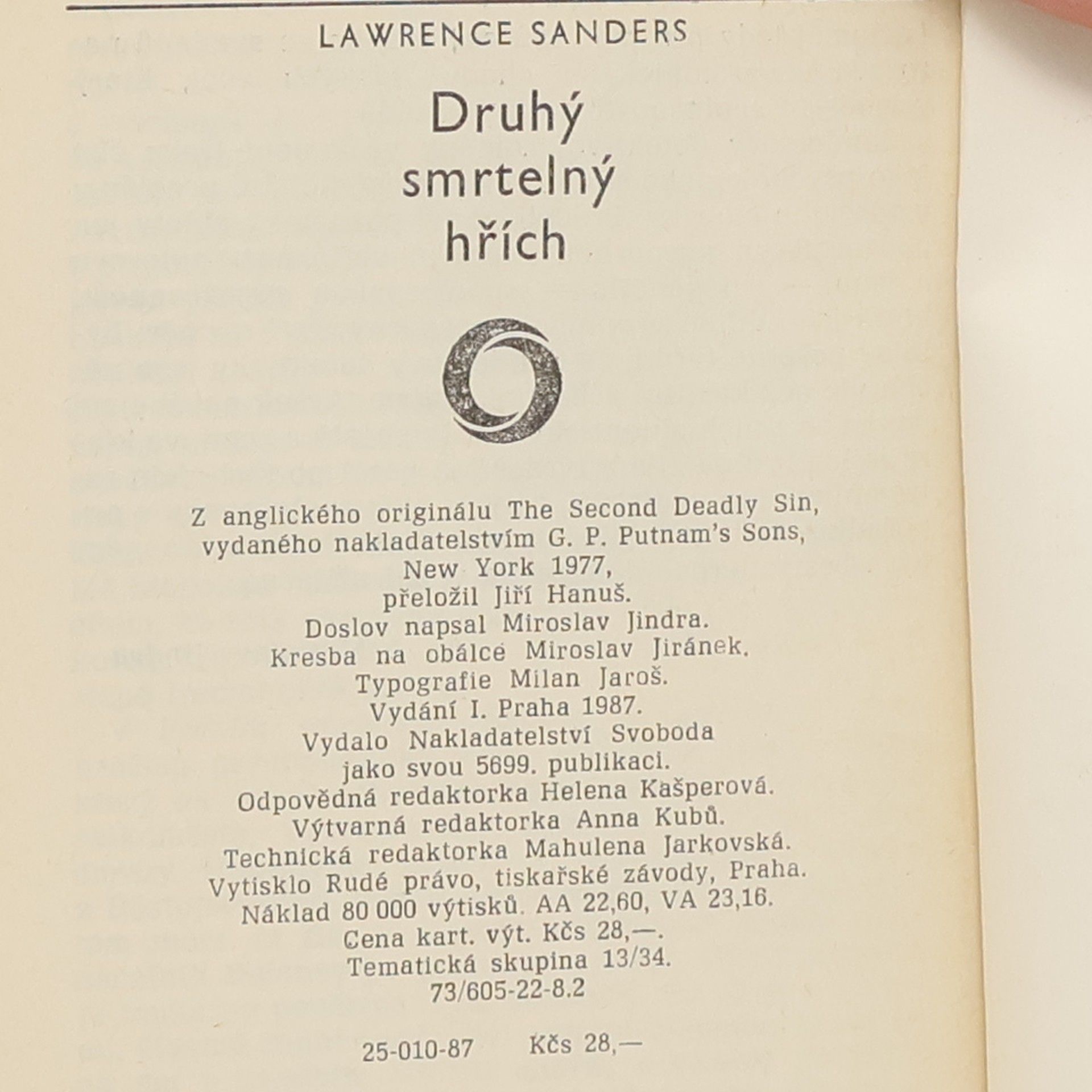 LAWRENCE SANDERS

Druhý smrtelný hřích

Z anglického originálu The Second Deadly Sin, vydaného nakladatelstvím G. P. Putnam's Sons, New York 1977, přeložil Jiří Hanuš. Doslov napsal Miroslav Jindra. Kresba na obálce Miroslav Jiránek. Typografie Milan Jaroš. Vydání I. Praha 1987. Vydalo Nakladatelství Svoboda jako svou 5699. publikaci. Odpovědná redaktorka Helena Kašperová. Výtvarná redaktorka Anna Kubů. Technická redaktorka Mahulena Jarkovská. Vytisklo Rudé právo, tiskařské závody, Praha. Náklad 80 000 výtisků. AA 22,60, VA 23,16. Cena kart. výt. Kčs 28,—. Tematická skupina 13/34. 73/605-22-8.2

25-010-87 Kčs 28,—